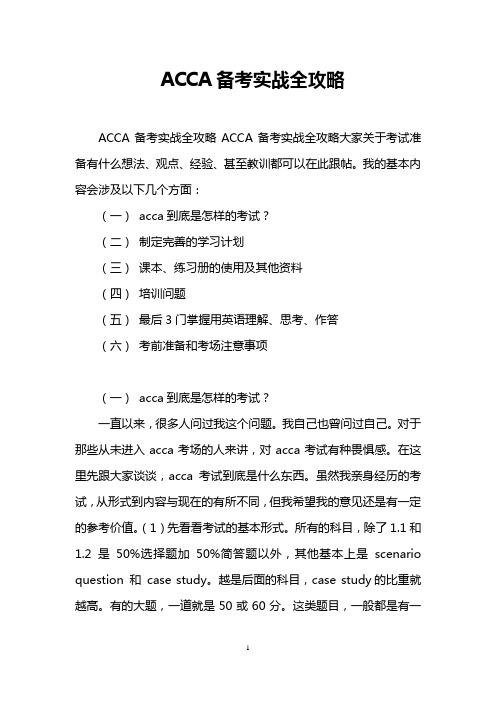 ACCA 备考实战全攻略

ACCA 备考实战全攻略 ACCA 备考实战全攻略大家关于考试准备有什么想法、观点、经验、甚至教训都可以在此跟帖。我的基本内容会涉及以下几个方面：

（一） acca 到底是怎样的考试？

（二） 制定完善的学习计划

（三） 课本、练习册的使用及其他资料

（四） 培训问题

（五） 最后 3 门掌握用英语理解、思考、作答

（六） 考前准备和考场注意事项

（一） acca 到底是怎样的考试？

一直以来，很多人问过我这个问题。我自己也曾问过自己。对于那些从未进入 acca 考场的人来讲，对 acca 考试有种畏惧感。在这里先跟大家谈谈，acca 考试到底是什么东西。虽然我亲身经历的考试，从形式到内容与现在的有所不同，但我希望我的意见还是有一定的参考价值。（1）先看看考试的基本形式。所有的科目，除了 1.1 和 1.2 是 50%选择题加 50%简答题以外，其他基本上是 scenario question 和 case study。越是后面的科目，case study 的比重就越高。有的大题，一道就是 50 或 60 分。这类题目，一般都是有一

1